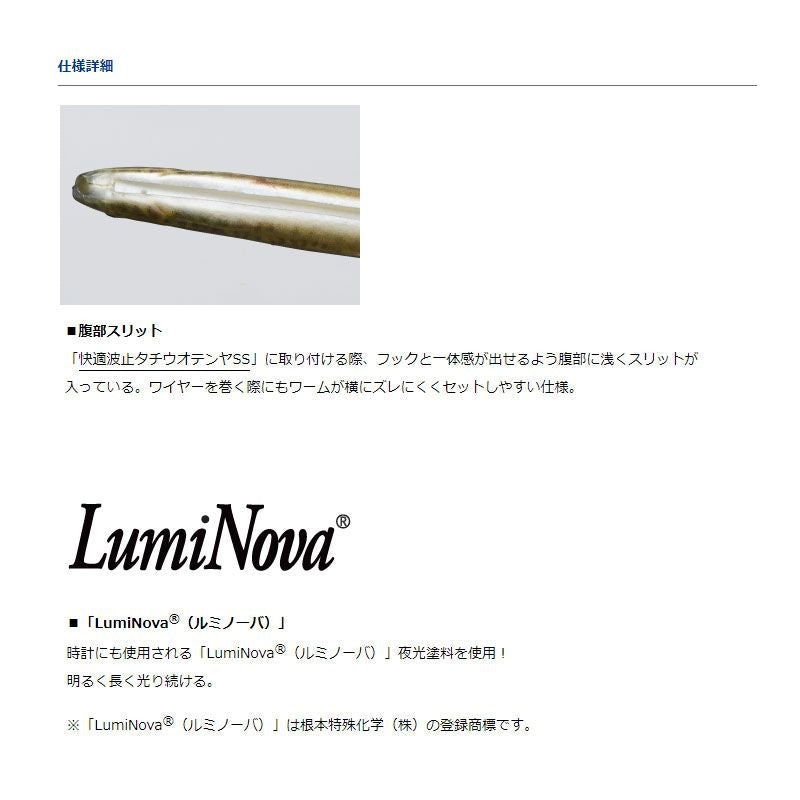 仕様詳細

■腹部スリット
「快適波止タチウオテンヤSS」に取り付ける際、フックと一体感が出せるよう腹部に浅くスリットが入っている。ワイヤーを巻く際にもワームが横にズレにくくセットしやすい仕様。

LumiNova®

■「LumiNova®（ルミノーバ）」
時計にも使用される「LumiNova®（ルミノーバ）」夜光塗料を使用！
明るく長く光り続ける。

※「LumiNova®（ルミノーバ）」は根本特殊化学（株）の登録商標です。